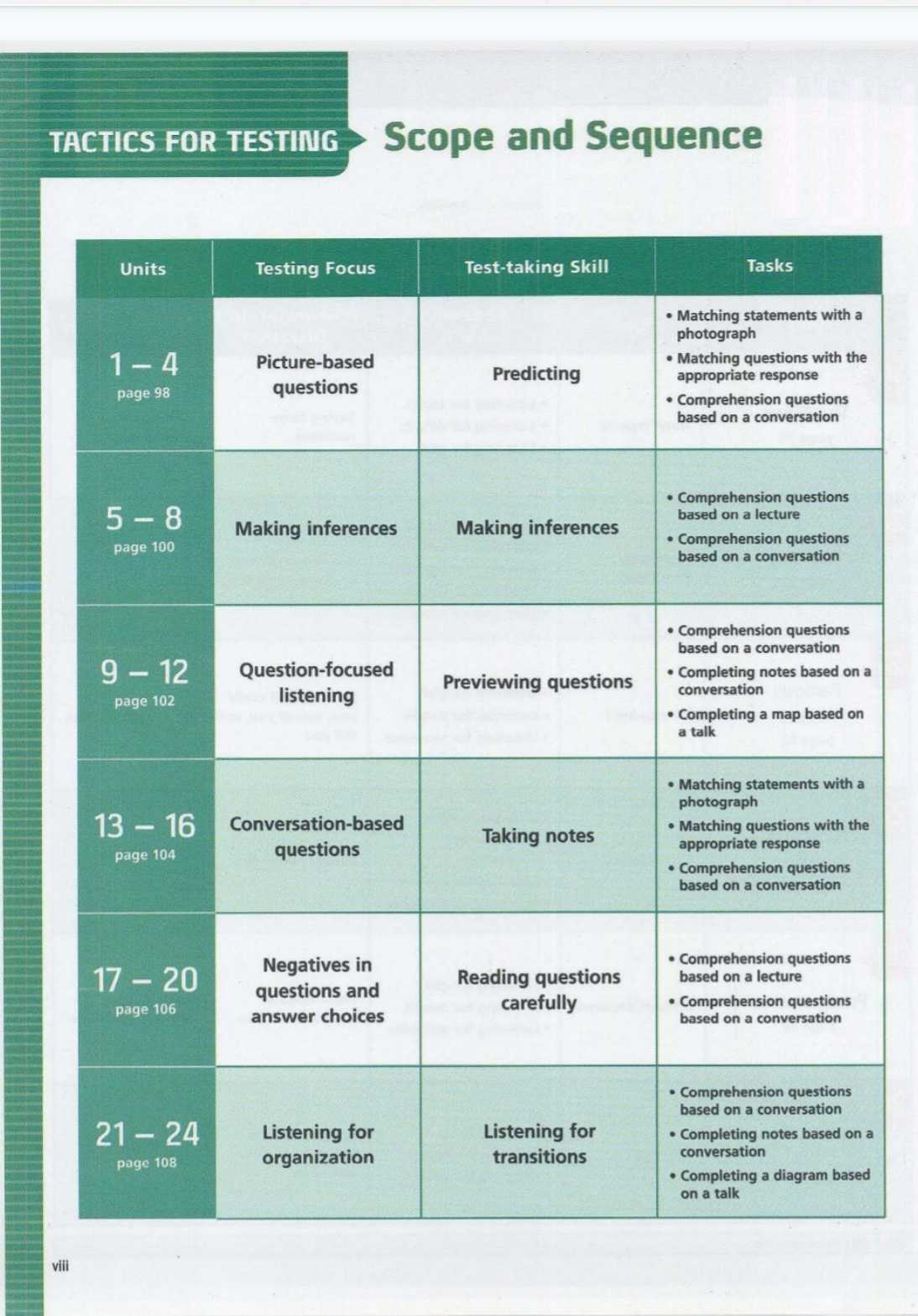 TACTICS FOR TESTING Scope and Sequence

| Units | Testing Focus | Test-taking Skill | Tasks |
|---|---|---|---|
| 1 – 4 page 98 | Picture-based questions | Predicting | • Matching statements with a photograph • Matching questions with the appropriate response • Comprehension questions based on a conversation |
| 5 – 8 page 100 | Making inferences | Making inferences | • Comprehension questions based on a lecture • Comprehension questions based on a conversation |
| 9 – 12 page 102 | Question-focused listening | Previewing questions | • Comprehension questions based on a conversation • Completing notes based on a conversation • Completing a map based on a talk |
| 13 – 16 page 104 | Conversation-based questions | Taking notes | • Matching statements with a photograph • Matching questions with the appropriate response • Comprehension questions based on a conversation |
| 17 – 20 page 106 | Negatives in questions and answer choices | Reading questions carefully | • Comprehension questions based on a lecture • Comprehension questions based on a conversation |
| 21 – 24 page 108 | Listening for organization | Listening for transitions | • Comprehension questions based on a conversation • Completing notes based on a conversation • Completing a diagram based on a talk |

viii